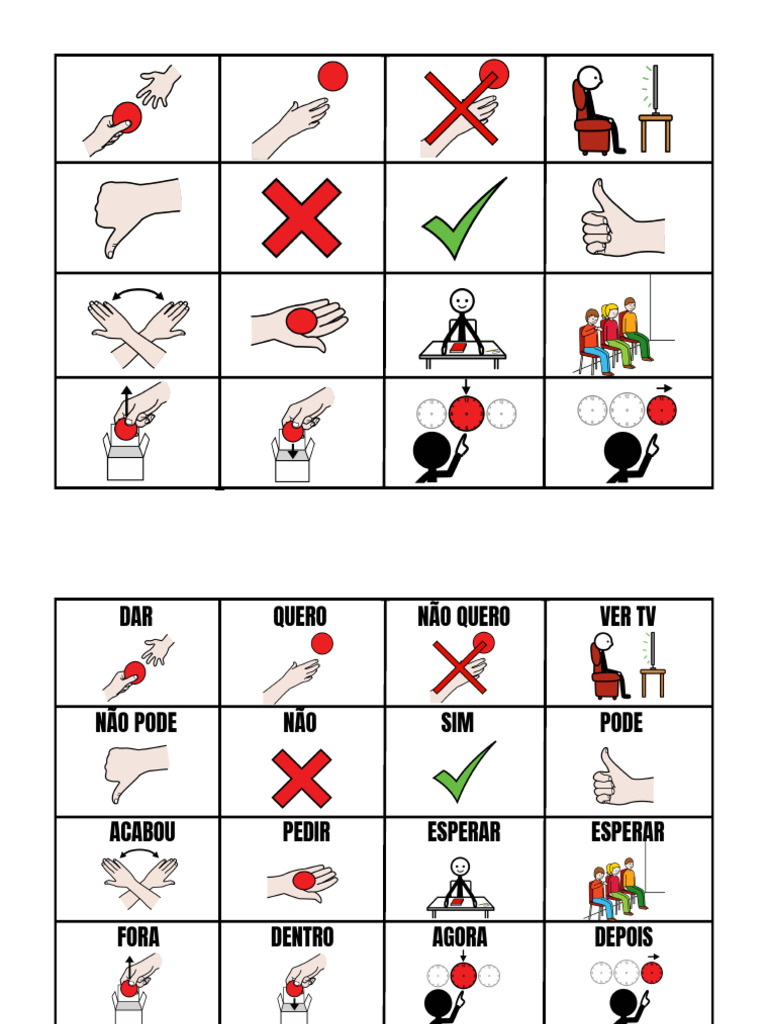 | DAR | QUERO | NÃO QUERO | VER TV |
|---|---|---|---|
| NÃO PODE | NÃO | SIM | PODE |
| ACABOU | PEDIR | ESPERAR | ESPERAR |
| FORA | DENTRO | AGORA | DEPOIS |